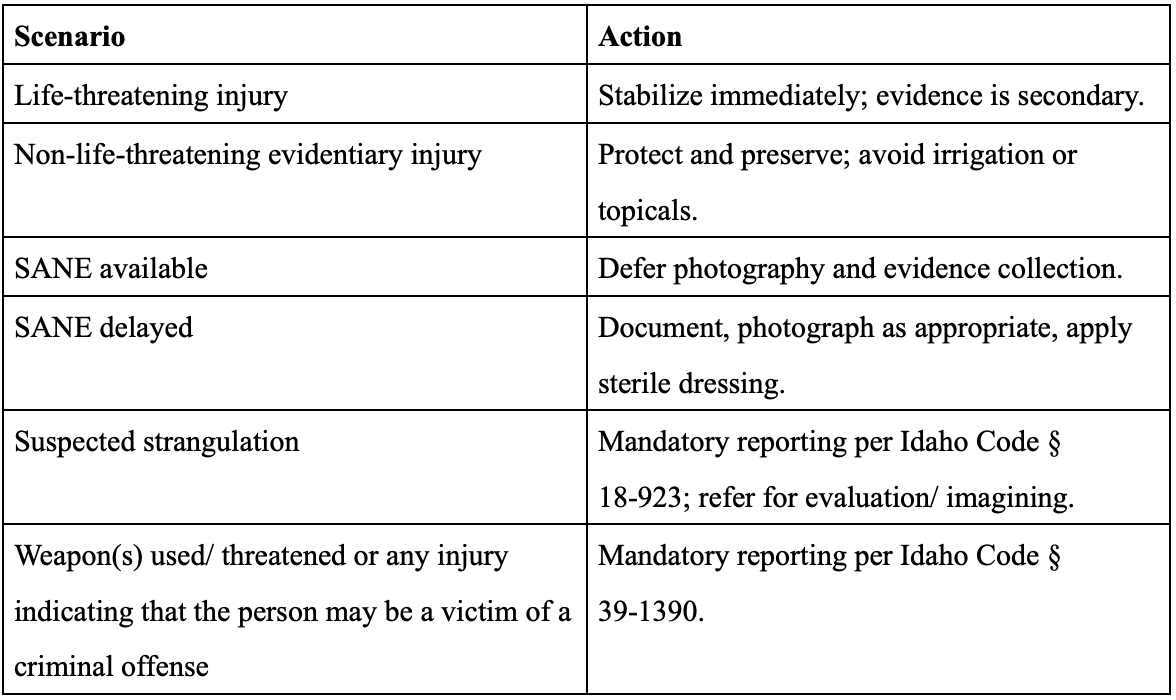 | Scenario | Action |
|---|---|
| Life-threatening injury | Stabilize immediately; evidence is secondary. |
| Non-life-threatening evidentiary injury | Protect and preserve; avoid irrigation or topicals. |
| SANE available | Defer photography and evidence collection. |
| SANE delayed | Document, photograph as appropriate, apply sterile dressing. |
| Suspected strangulation | Mandatory reporting per Idaho Code § 18-923; refer for evaluation/ imagining. |
| Weapon(s) used/ threatened or any injury indicating that the person may be a victim of a criminal offense | Mandatory reporting per Idaho Code § 39-1390. |